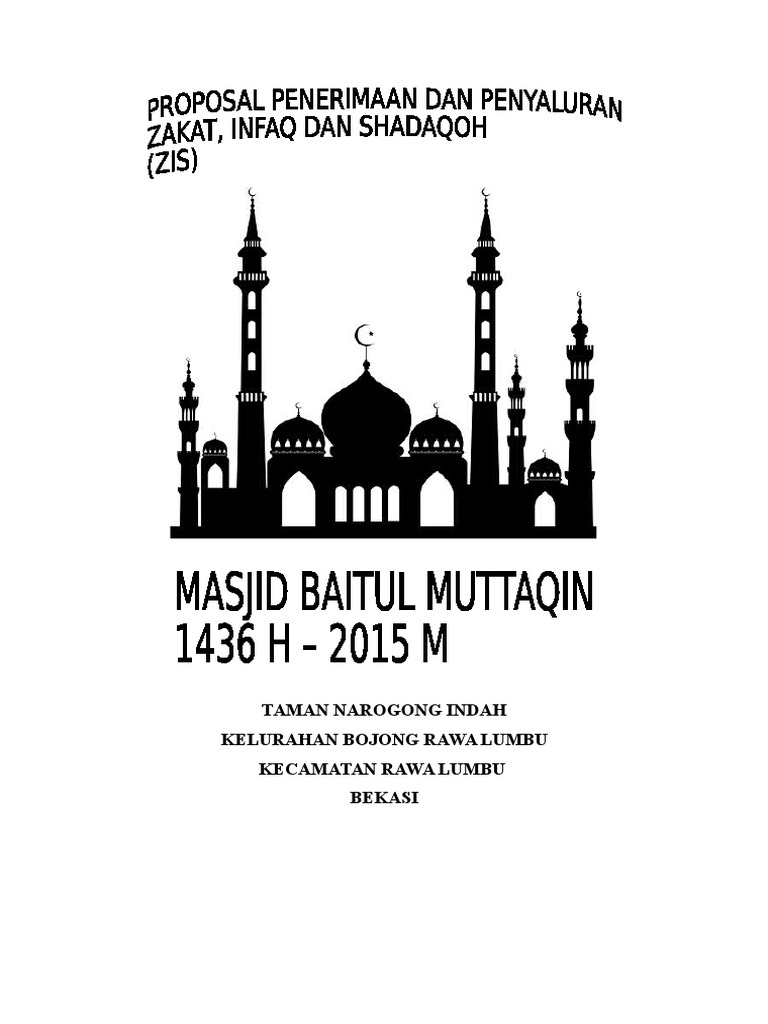 PROPOSAL PENERIMAAN DAN PENYALURAN ZAKAT, INFAQ DAN SHADAQOH (ZIS)

MASJID BAITUL MUTTAQIN
1436 H – 2015 M

TAMAN NAROGONG INDAH
KELURAHAN BOJONG RAWA LUMBU
KECAMATAN RAWA LUMBU
BEKASI